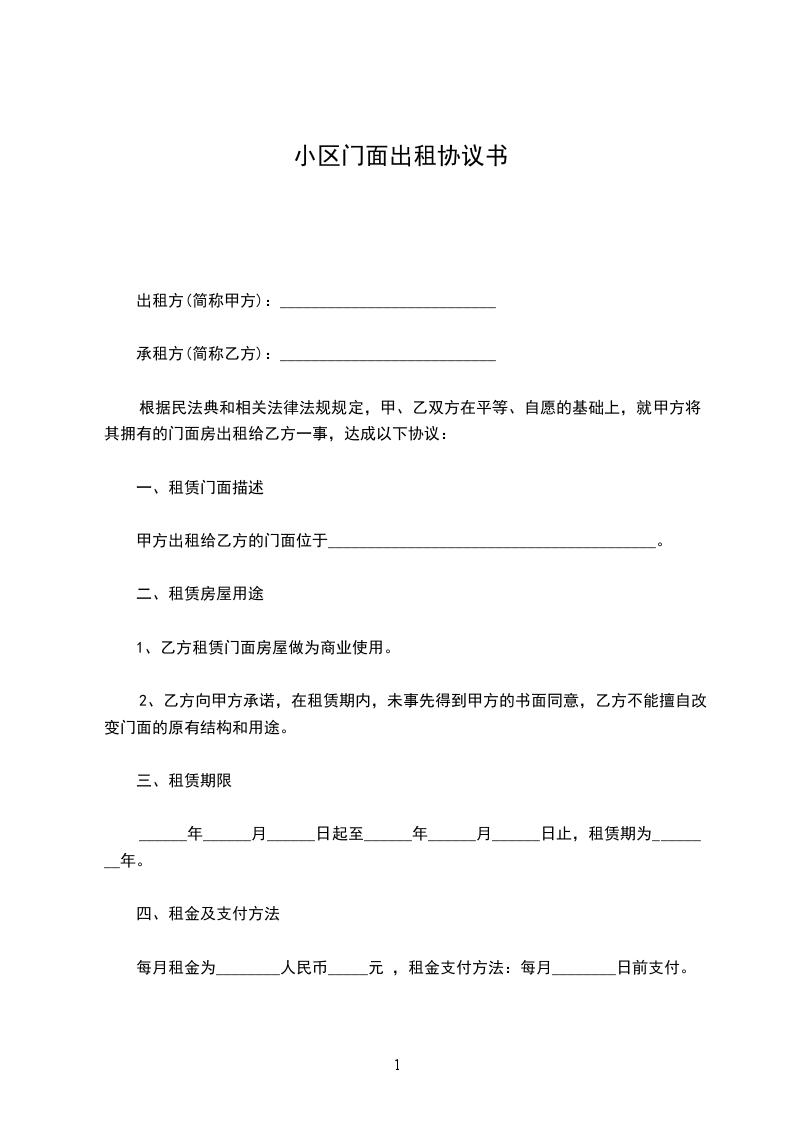 小区门面出租协议书

出租方(简称甲方)：___________________________

承租方(简称乙方)：___________________________

根据民法典和相关法律法规规定，甲、乙双方在平等、自愿的基础上，就甲方将其拥有的门面房出租给乙方一事，达成以下协议：

一、租赁门面描述

甲方出租给乙方的门面位于_________________________________________。

二、租赁房屋用途

1、乙方租赁门面房屋做为商业使用。

2、乙方向甲方承诺，在租赁期内，未事先得到甲方的书面同意，乙方不能擅自改变门面的原有结构和用途。

三、租赁期限

______年______月______日起至______年______月______日止，租赁期为________年。

四、租金及支付方法

每月租金为________人民币_____元 ，租金支付方法：每月________日前支付。

1